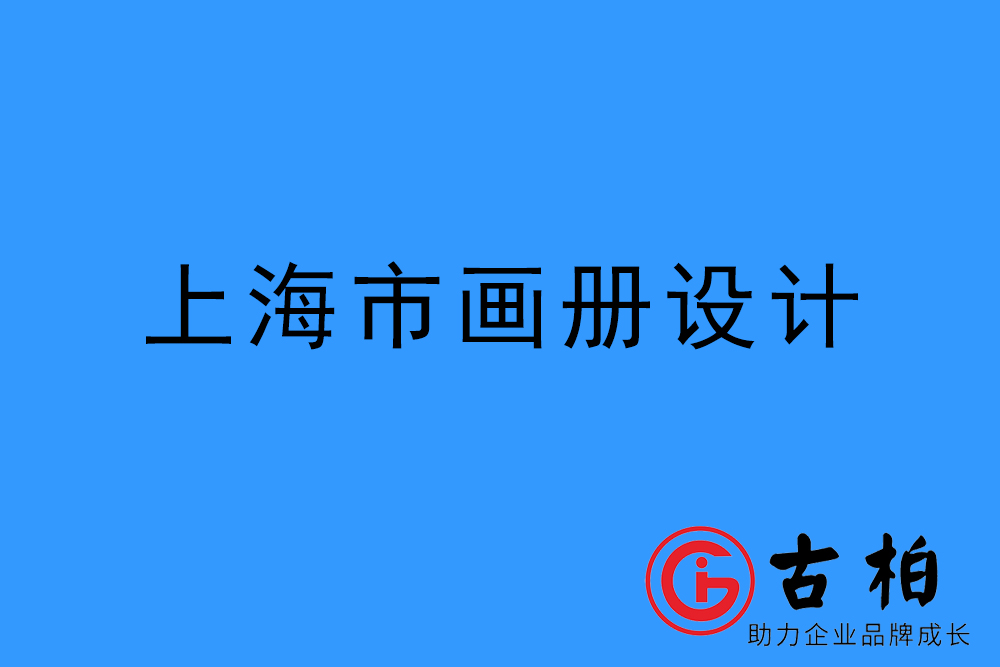 上海市画册设计

古柏
助力企业品牌成长